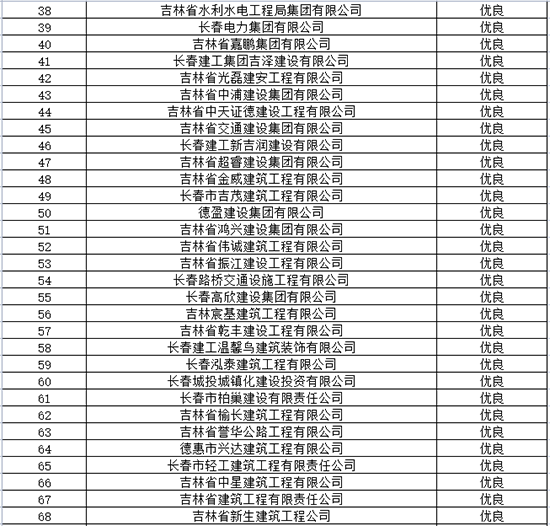 | 38 | 吉林省水利水电工程局集团有限公司 | 优良 |
|---|---|---|
| 39 | 长春电力集团有限公司 | 优良 |
| 40 | 吉林省嘉鹏集团有限公司 | 优良 |
| 41 | 长春建工集团吉泽建设有限公司 | 优良 |
| 42 | 吉林省光磊建安工程有限公司 | 优良 |
| 43 | 吉林省中浦建设集团有限公司 | 优良 |
| 44 | 吉林省中天证德建设工程有限公司 | 优良 |
| 45 | 吉林省交通建设集团有限公司 | 优良 |
| 46 | 长春建工新吉润建设有限公司 | 优良 |
| 47 | 吉林省超睿建设集团有限公司 | 优良 |
| 48 | 吉林省金威建筑工程有限公司 | 优良 |
| 49 | 长春市吉茂建筑工程有限公司 | 优良 |
| 50 | 德盈建设集团有限公司 | 优良 |
| 51 | 吉林省鸿兴建设集团有限公司 | 优良 |
| 52 | 吉林省伟诚建筑工程有限公司 | 优良 |
| 53 | 吉林省振江建设工程有限公司 | 优良 |
| 54 | 长春路桥交通设施工程有限公司 | 优良 |
| 55 | 长春高欣建设集团有限公司 | 优良 |
| 56 | 吉林宸基建筑工程有限公司 | 优良 |
| 57 | 吉林省乾丰建设工程有限公司 | 优良 |
| 58 | 长春建工温馨鸟建筑装饰有限公司 | 优良 |
| 59 | 长春泓泰建筑工程有限公司 | 优良 |
| 60 | 长春城投城镇化建设投资有限公司 | 优良 |
| 61 | 长春市柏巢建设有限责任公司 | 优良 |
| 62 | 吉林省榆长建筑工程有限公司 | 优良 |
| 63 | 吉林省誉华公路工程有限公司 | 优良 |
| 64 | 德惠市兴达建筑工程有限公司 | 优良 |
| 65 | 长春市轻工建筑工程有限责任公司 | 优良 |
| 66 | 吉林省中星建筑工程有限公司 | 优良 |
| 67 | 吉林省建筑工程有限责任公司 | 优良 |
| 68 | 吉林省新生建筑工程公司 | 优良 |